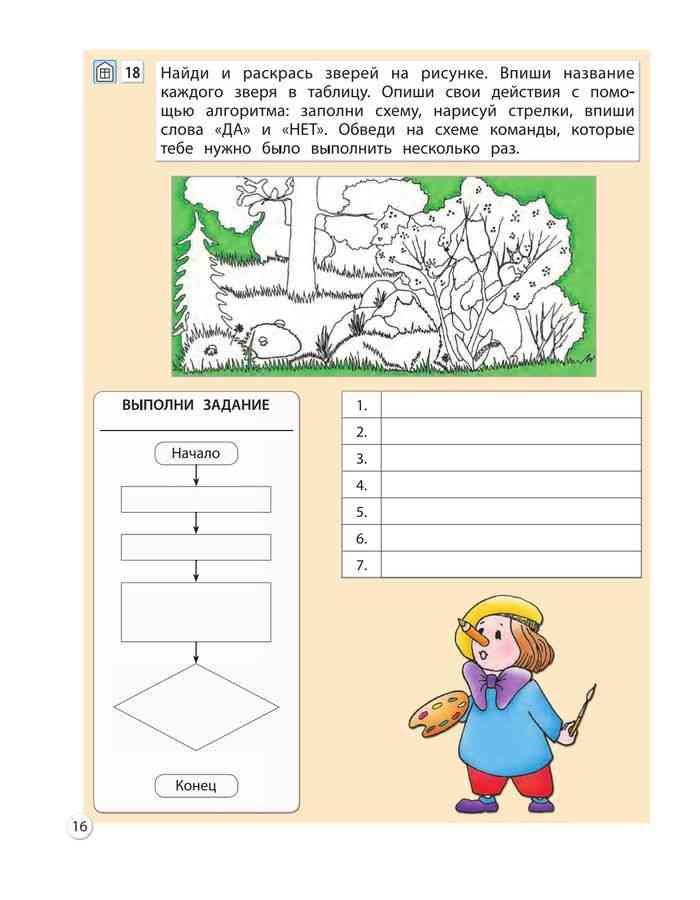 18 Найди и раскрась зверей на рисунке. Впиши название каждого зверя в таблицу. Опиши свои действия с помощью алгоритма: заполни схему, нарисуй стрелки, впиши слова «ДА» и «НЕТ». Обведи на схеме команды, которые тебе нужно было выполнить несколько раз.

ВЫПОЛНИ ЗАДАНИЕ

Начало

Конец

| 1. | |
|---|---|
| 2. | |
| 3. | |
| 4. | |
| 5. | |
| 6. | |
| 7. | |

16